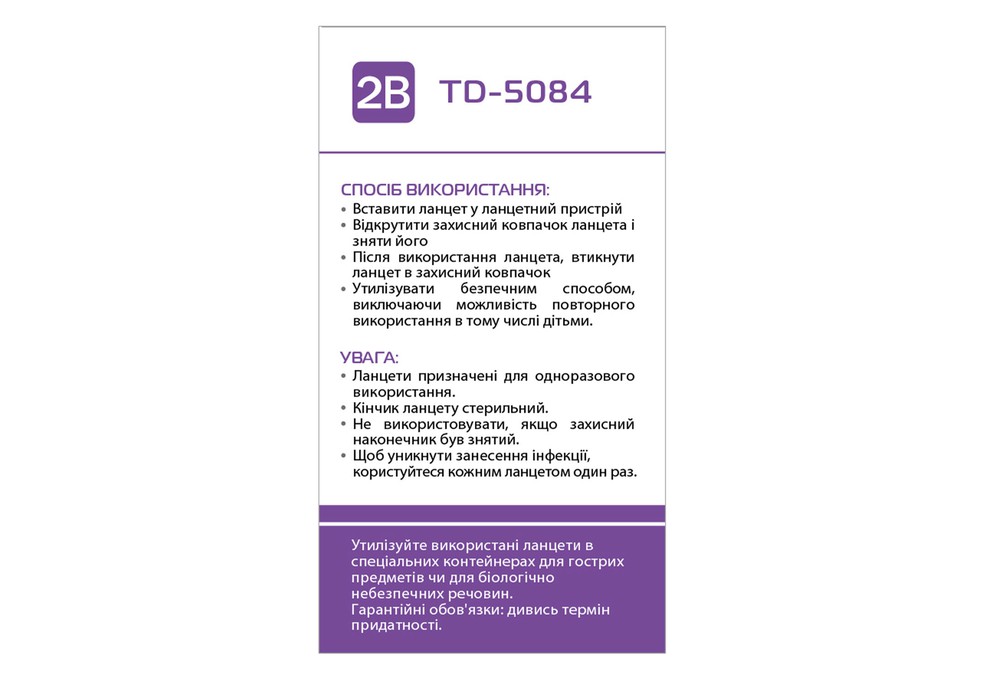 2B TD-5084

СПОСІБ ВИКОРИСТАННЯ:
• Вставити ланцет у ланцетний пристрій
• Відкрутити захисний ковпачок ланцета і зняти його
• Після використання ланцета, втикнути ланцет в захисний ковпачок
• Утилізувати безпечним способом, виключаючи можливість повторного використання в тому числі дітьми.

УВАГА:
• Ланцети призначені для одноразового використання.
• Кінчик ланцету стерильний.
• Не використовувати, якщо захисний наконечник був знятий.
• Щоб уникнути занесення інфекції, користуйтеся кожним ланцетом один раз.

Утилізуйте використані ланцети в спеціальних контейнерах для гострих предметів чи для біологічно небезпечних речовин.
Гарантійні обов'язки: дивись термін придатності.